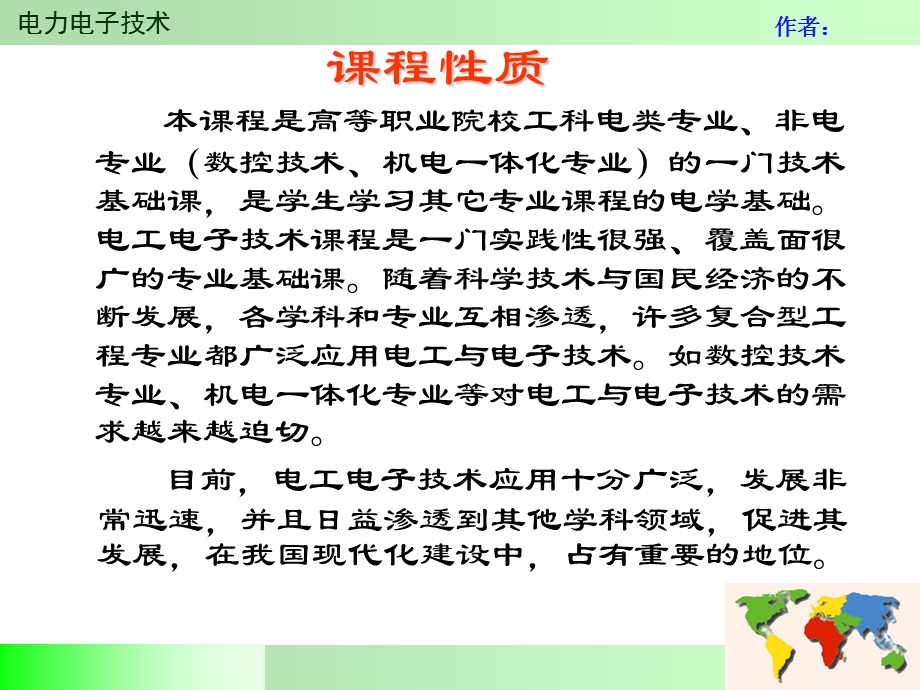 电力电子技术

作者：

课程性质

本课程是高等职业院校工科电类专业、非电专业（数控技术、机电一体化专业）的一门技术基础课，是学生学习其它专业课程的电学基础。电工电子技术课程是一门实践性很强、覆盖面很广的专业基础课。随着科学技术与国民经济的不断发展，各学科和专业互相渗透，许多复合型工程专业都广泛应用电工与电子技术。如数控技术专业、机电一体化专业等对电工与电子技术的需求越来越迫切。

目前，电工电子技术应用十分广泛，发展非常迅速，并且日益渗透到其他学科领域，促进其发展，在我国现代化建设中，占有重要的地位。